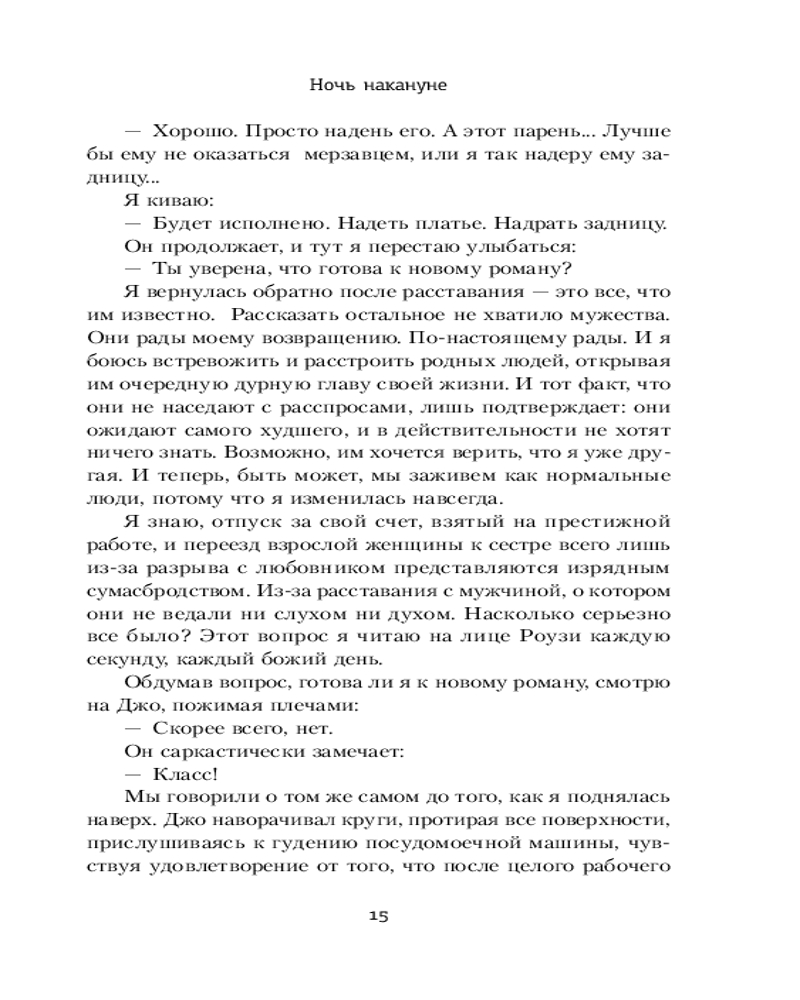 Ночь накануне

— Хорошо. Просто надень его. А этот парень... Лучше бы ему не оказаться мерзавцем, или я так надеру ему задницу...

Я киваю:

— Будет исполнено. Надеть платье. Надрать задницу.

Он продолжает, и тут я перестаю улыбаться:

— Ты уверена, что готова к новому роману?

Я вернулась обратно после расставания — это все, что им известно. Рассказать остальное не хватило мужества. Они рады моему возвращению. По-настоящему рады. И я боюсь встревожить и расстроить родных людей, открывая им очередную дурную главу своей жизни. И тот факт, что они не наседают с расспросами, лишь подтверждает: они ожидают самого худшего, и в действительности не хотят ничего знать. Возможно, им хочется верить, что я уже другая. И теперь, быть может, мы заживем как нормальные люди, потому что я изменилась навсегда.

Я знаю, отпуск за свой счет, взятый на престижной работе, и переезд взрослой женщины к сестре всего лишь из-за разрыва с любовником представляются изрядным сумасбродством. Из-за расставания с мужчиной, о котором они не ведали ни слухом ни духом. Насколько серьезно все было? Этот вопрос я читаю на лице Роузи каждую секунду, каждый божий день.

Обдумав вопрос, готова ли я к новому роману, смотрю на Джо, пожимая плечами:

— Скорее всего, нет.

Он саркастически замечает:

— Класс!

Мы говорили о том же самом до того, как я поднялась наверх. Джо наворачивал круги, протирая все поверхности, прислушиваясь к гудению посудомоечной машины, чувствуя удовлетворение от того, что после целого рабочего

15